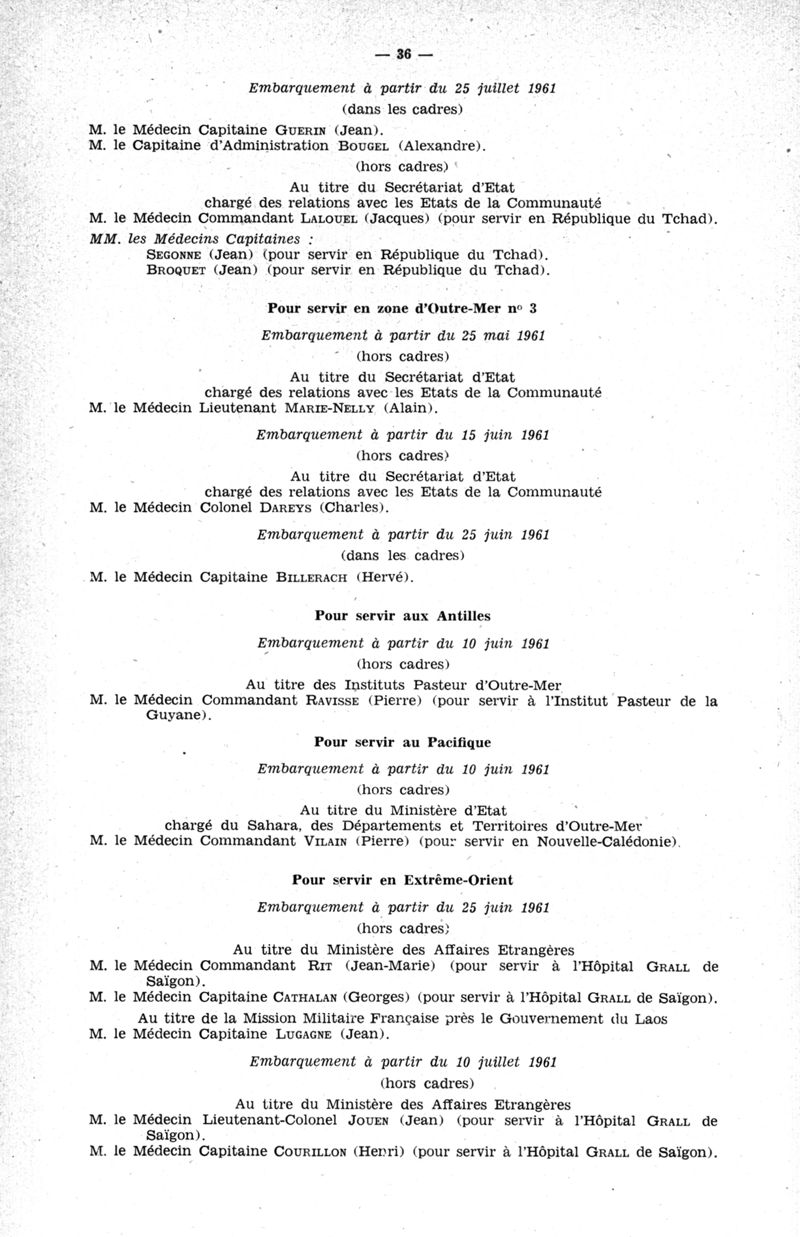 — 36 —

Embarquement à partir du 25 juillet 1961
(dans les cadres)

M. le Médecin Capitaine GUERIN (Jean).
M. le Capitaine d'Administration BOUGEL (Alexandre).

(hors cadres)

Au titre du Secrétariat d'Etat
chargé des relations avec les Etats de la Communauté

M. le Médecin Commandant LALOUEL (Jacques) (pour servir en République du Tchad).

MM. les Médecins Capitaines :
SEGONNE (Jean) (pour servir en République du Tchad).
BROQUET (Jean) (pour servir en République du Tchad).

Pour servir en zone d'Outre-Mer n° 3

Embarquement à partir du 25 mai 1961
(hors cadres)

Au titre du Secrétariat d'Etat
chargé des relations avec les Etats de la Communauté

M. le Médecin Lieutenant MARIE-NELLY (Alain).

Embarquement à partir du 15 juin 1961
(hors cadres)

Au titre du Secrétariat d'Etat
chargé des relations avec les Etats de la Communauté

M. le Médecin Colonel DAREYS (Charles).

Embarquement à partir du 25 juin 1961
(dans les cadres)

M. le Médecin Capitaine BILLERACH (Hervé).

Pour servir aux Antilles

Embarquement à partir du 10 juin 1961
(hors cadres)

Au titre des Instituts Pasteur d'Outre-Mer

M. le Médecin Commandant RAVISSE (Pierre) (pour servir à l'Institut Pasteur de la Guyane).

Pour servir au Pacifique

Embarquement à partir du 10 juin 1961
(hors cadres)

Au titre du Ministère d'Etat
chargé du Sahara, des Départements et Territoires d'Outre-Mer

M. le Médecin Commandant VILAIN (Pierre) (pour servir en Nouvelle-Calédonie).

Pour servir en Extrême-Orient

Embarquement à partir du 25 juin 1961
(hors cadres)

Au titre du Ministère des Affaires Etrangères

M. le Médecin Commandant RIT (Jean-Marie) (pour servir à l'Hôpital GRALL de Saïgon).
M. le Médecin Capitaine CATHALAN (Georges) (pour servir à l'Hôpital GRALL de Saïgon).

Au titre de la Mission Militaire Française près le Gouvernement du Laos

M. le Médecin Capitaine LUGAGNE (Jean).

Embarquement à partir du 10 juillet 1961
(hors cadres)

Au titre du Ministère des Affaires Etrangères

M. le Médecin Lieutenant-Colonel JOUEN (Jean) (pour servir à l'Hôpital GRALL de Saïgon).
M. le Médecin Capitaine COURILLON (Henri) (pour servir à l'Hôpital GRALL de Saïgon).